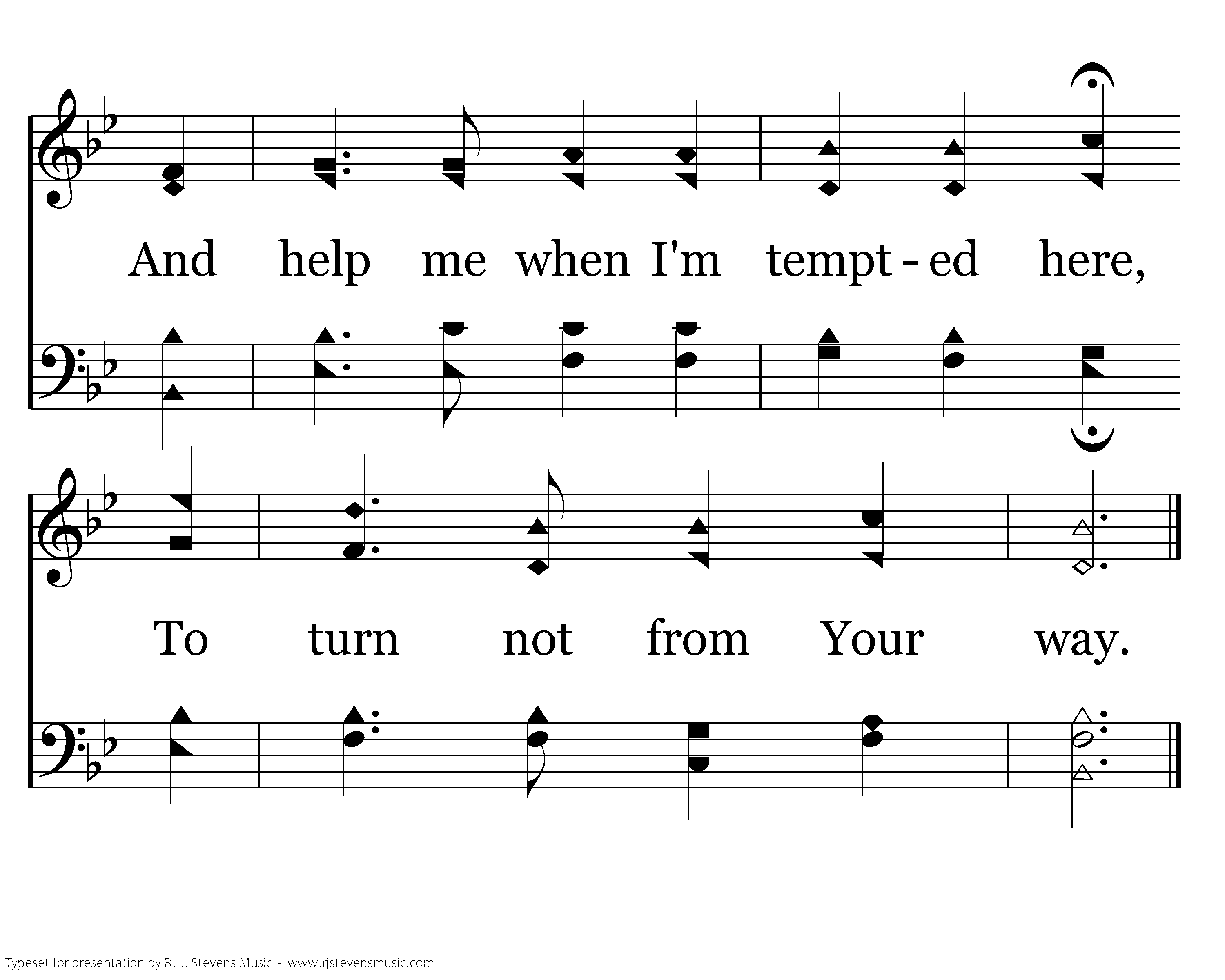 And help me when I'm tempt - ed here,

To turn not from Your way.

Typeset for presentation by R. J. Stevens Music - www.rjstevensmusic.com